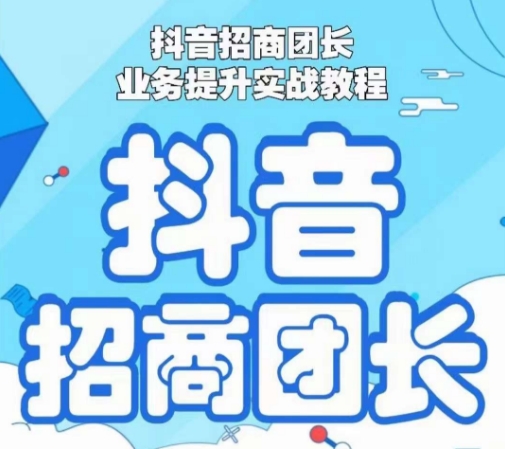 抖音招商团长
业务提升实战教程

抖音
招商团长